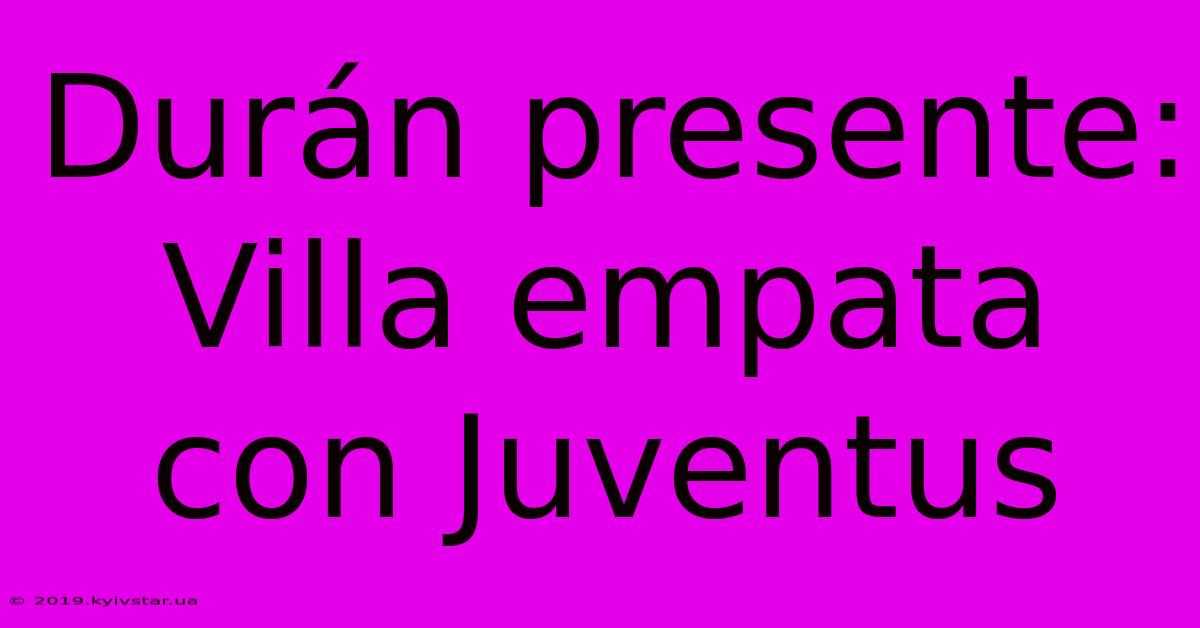 Durán presente: Villa empata con Juventus

© 2019.kyivstar.ua